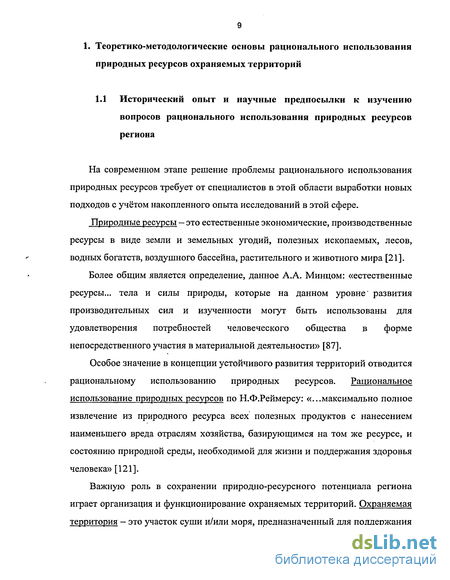 9

1. Теоретико-методологические основы рационального использования природных ресурсов охраняемых территорий

1.1 Исторический опыт и научные предпосылки к изучению вопросов рационального использования природных ресурсов региона

На современном этапе решение проблемы рационального использования природных ресурсов требует от специалистов в этой области выработки новых подходов с учётом накопленного опыта исследований в этой сфере.

Природные ресурсы – это естественные экономические, производственные ресурсы в виде земли и земельных угодий, полезных ископаемых, лесов, водных богатств, воздушного бассейна, растительного и животного мира [21].

Более общим является определение, данное А.А. Минцом: «естественные ресурсы... тела и силы природы, которые на данном уровне развития производительных сил и изученности могут быть использованы для удовлетворения потребностей человеческого общества в форме непосредственного участия в материальной деятельности» [87].

Особое значение в концепции устойчивого развития территорий отводится рациональному использованию природных ресурсов. Рациональное использование природных ресурсов по Н.Ф.Реймерсу: «...максимально полное извлечение из природного ресурса всех полезных продуктов с нанесением наименьшего вреда отраслям хозяйства, базирующимся на том же ресурсе, и состоянию природной среды, необходимой для жизни и поддержания здоровья человека» [121].

Важную роль в сохранении природно-ресурсного потенциала региона играет организация и функционирование охраняемых территорий. Охраняемая территория – это участок суши и/или моря, предназначенный для поддержания

dsLib.net
библиотека диссертаций